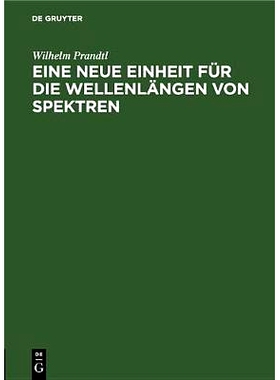 DE GRUYTER

Wilhelm Prandtl

EINE NEUE EINHEIT FÜR DIE WELLENLÄNGEN VON SPEKTREN

DE
G